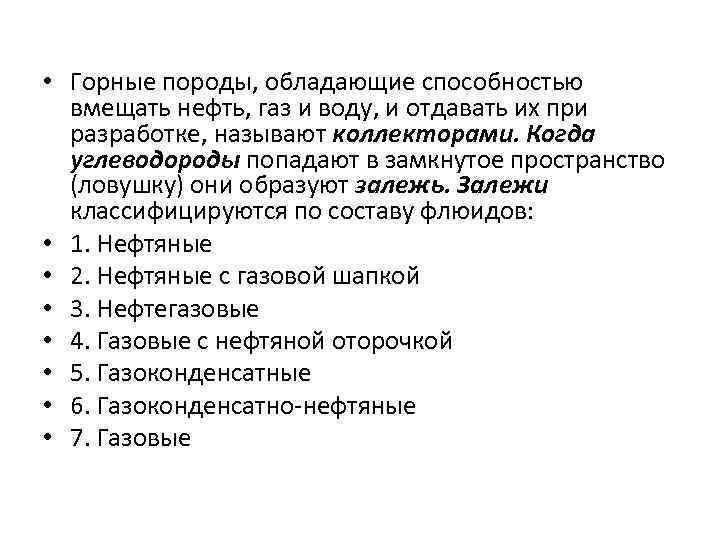 • Горные породы, обладающие способностью вмещать нефть, газ и воду, и отдавать их при разработке, называют коллекторами. Когда углеводороды попадают в замкнутое пространство (ловушку) они образуют залежь. Залежи классифицируются по составу флюидов:
• 1. Нефтяные
• 2. Нефтяные с газовой шапкой
• 3. Нефтегазовые
• 4. Газовые с нефтяной оторочкой
• 5. Газоконденсатные
• 6. Газоконденсатно-нефтяные
• 7. Газовые